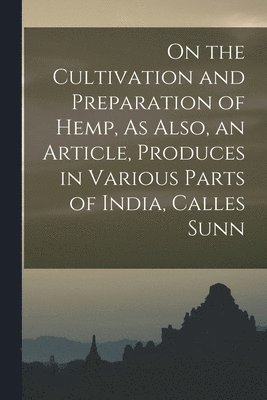 On the Cultivation and Preparation of Hemp, As Also, an Article, Produces in Various Parts of India, Calles Sunn